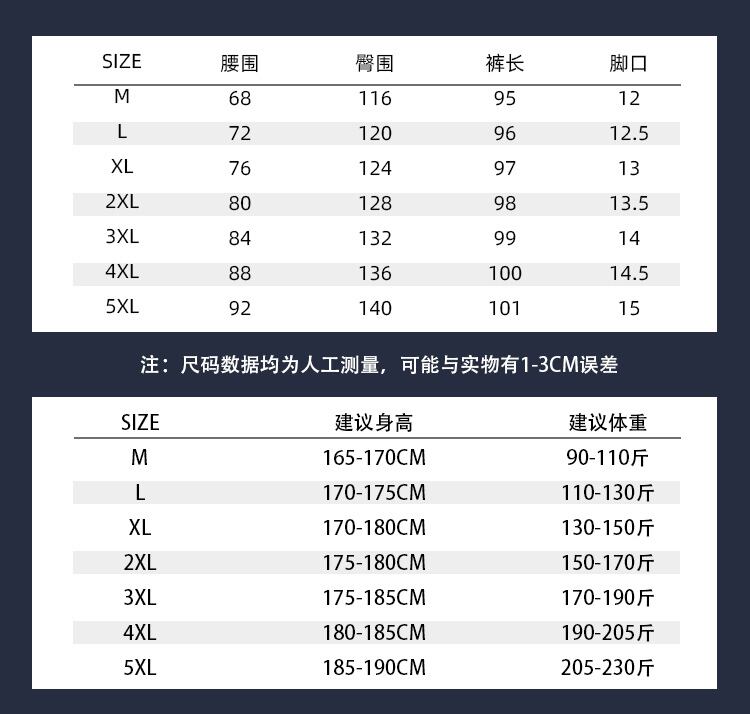 | SIZE | 腰围 | 臀围 | 裤长 | 脚口 |
|---|---|---|---|---|
| M | 68 | 116 | 95 | 12 |
| L | 72 | 120 | 96 | 12.5 |
| XL | 76 | 124 | 97 | 13 |
| 2XL | 80 | 128 | 98 | 13.5 |
| 3XL | 84 | 132 | 99 | 14 |
| 4XL | 88 | 136 | 100 | 14.5 |
| 5XL | 92 | 140 | 101 | 15 |

注：尺码数据均为人工测量，可能与实物有1-3CM误差

| SIZE | 建议身高 | 建议体重 |
|---|---|---|
| M | 165-170CM | 90-110斤 |
| L | 170-175CM | 110-130斤 |
| XL | 170-180CM | 130-150斤 |
| 2XL | 175-180CM | 150-170斤 |
| 3XL | 175-185CM | 170-190斤 |
| 4XL | 180-185CM | 190-205斤 |
| 5XL | 185-190CM | 205-230斤 |